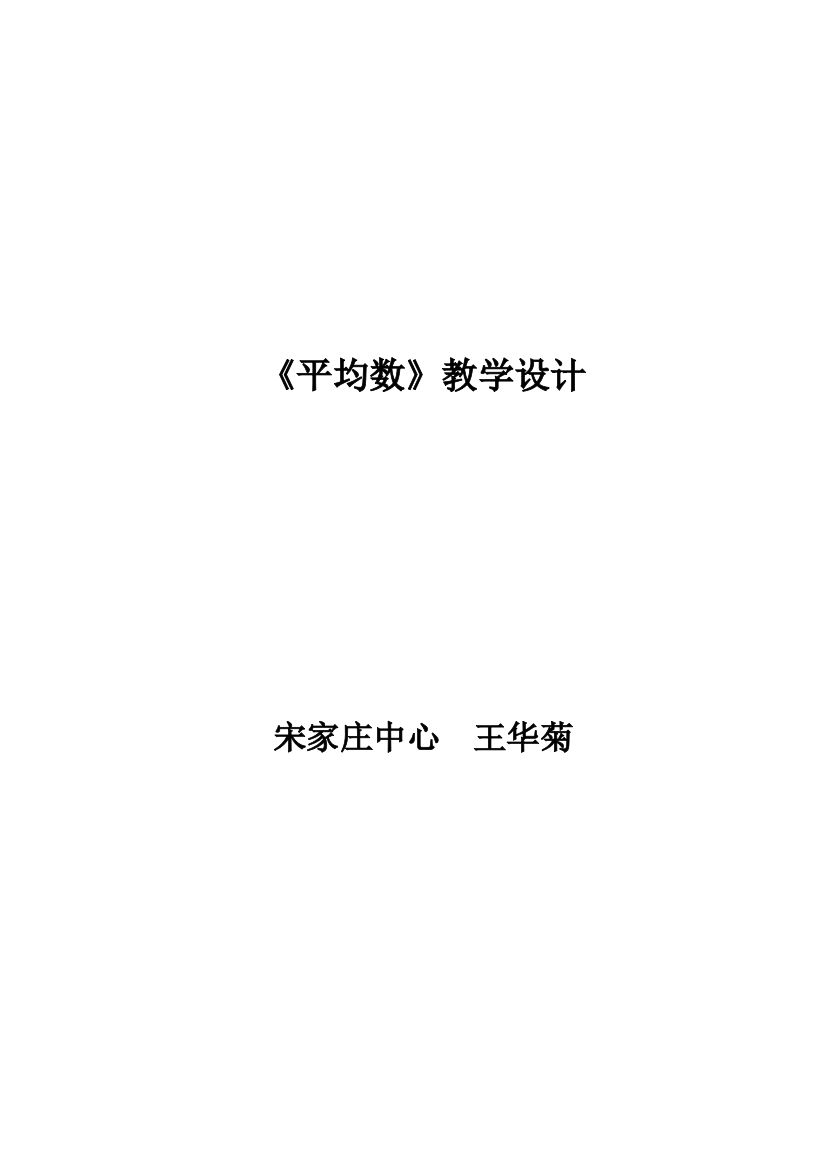 《平均数》教学设计

宋家庄中心　王华菊